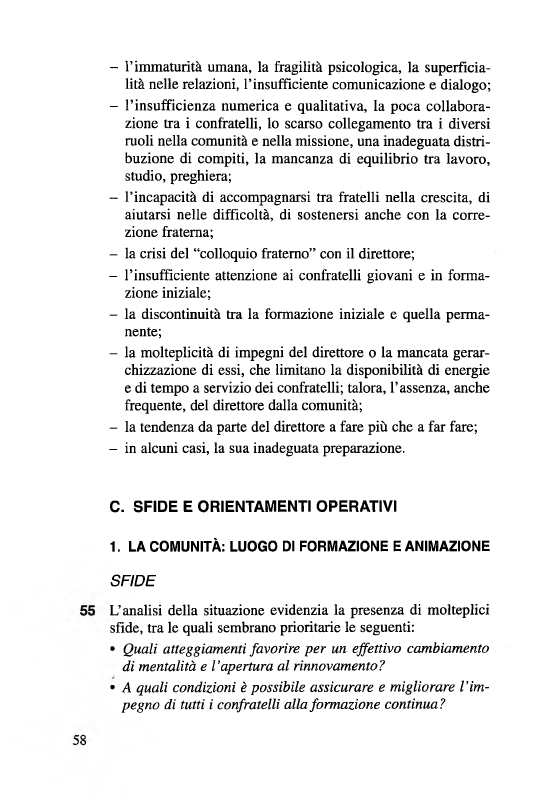 – l'immaturità umana, la fragilità psicologica, la superficialità nelle relazioni, l'insufficiente comunicazione e dialogo;
– l'insufficienza numerica e qualitativa, la poca collaborazione tra i confratelli, lo scarso collegamento tra i diversi ruoli nella comunità e nella missione, una inadeguata distribuzione di compiti, la mancanza di equilibrio tra lavoro, studio, preghiera;
– l'incapacità di accompagnarsi tra fratelli nella crescita, di aiutarsi nelle difficoltà, di sostenersi anche con la correzione fraterna;
– la crisi del "colloquio fraterno" con il direttore;
– l'insufficiente attenzione ai confratelli giovani e in formazione iniziale;
– la discontinuità tra la formazione iniziale e quella permanente;
– la molteplicità di impegni del direttore o la mancata gerarchizzazione di essi, che limitano la disponibilità di energie e di tempo a servizio dei confratelli; talora, l'assenza, anche frequente, del direttore dalla comunità;
– la tendenza da parte del direttore a fare più che a far fare;
– in alcuni casi, la sua inadeguata preparazione.

C. SFIDE E ORIENTAMENTI OPERATIVI

1. LA COMUNITÀ: LUOGO DI FORMAZIONE E ANIMAZIONE

SFIDE

55 L'analisi della situazione evidenzia la presenza di molteplici sfide, tra le quali sembrano prioritarie le seguenti:
• Quali atteggiamenti favorire per un effettivo cambiamento di mentalità e l'apertura al rinnovamento?
• A quali condizioni è possibile assicurare e migliorare l'impegno di tutti i confratelli alla formazione continua?

58